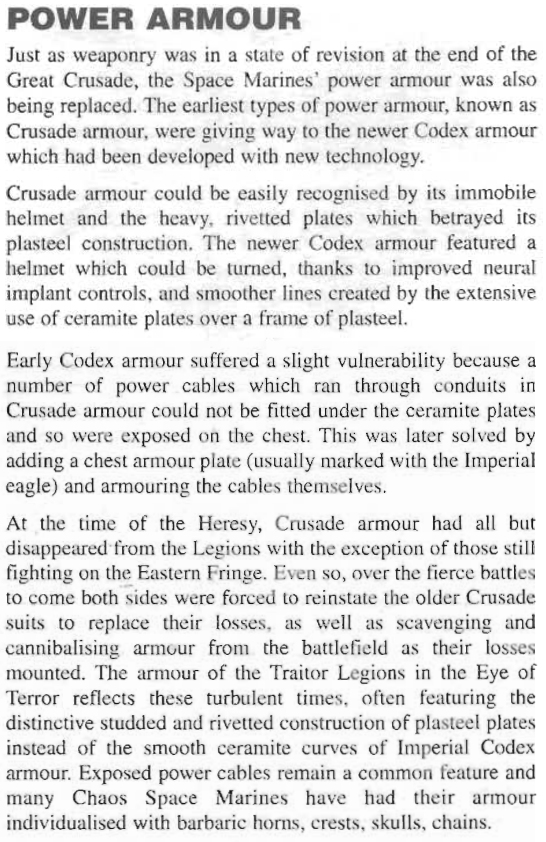 POWER ARMOUR

Just as weaponry was in a state of revision at the end of the Great Crusade, the Space Marines' power armour was also being replaced. The earliest types of power armour, known as Crusade armour, were giving way to the newer Codex armour which had been developed with new technology.

Crusade armour could be easily recognised by its immobile helmet and the heavy, rivetted plates which betrayed its plasteel construction. The newer Codex armour featured a helmet which could be turned, thanks to improved neural implant controls, and smoother lines created by the extensive use of ceramite plates over a frame of plasteel.

Early Codex armour suffered a slight vulnerability because a number of power cables which ran through conduits in Crusade armour could not be fitted under the ceramite plates and so were exposed on the chest. This was later solved by adding a chest armour plate (usually marked with the Imperial eagle) and armouring the cables themselves.

At the time of the Heresy, Crusade armour had all but disappeared from the Legions with the exception of those still fighting on the Eastern Fringe. Even so, over the fierce battles to come both sides were forced to reinstate the older Crusade suits to replace their losses, as well as scavenging and cannibalising armour from the battlefield as their losses mounted. The armour of the Traitor Legions in the Eye of Terror reflects these turbulent times, often featuring the distinctive studded and rivetted construction of plasteel plates instead of the smooth ceramite curves of Imperial Codex armour. Exposed power cables remain a common feature and many Chaos Space Marines have had their armour individualised with barbaric horns, crests, skulls, chains.